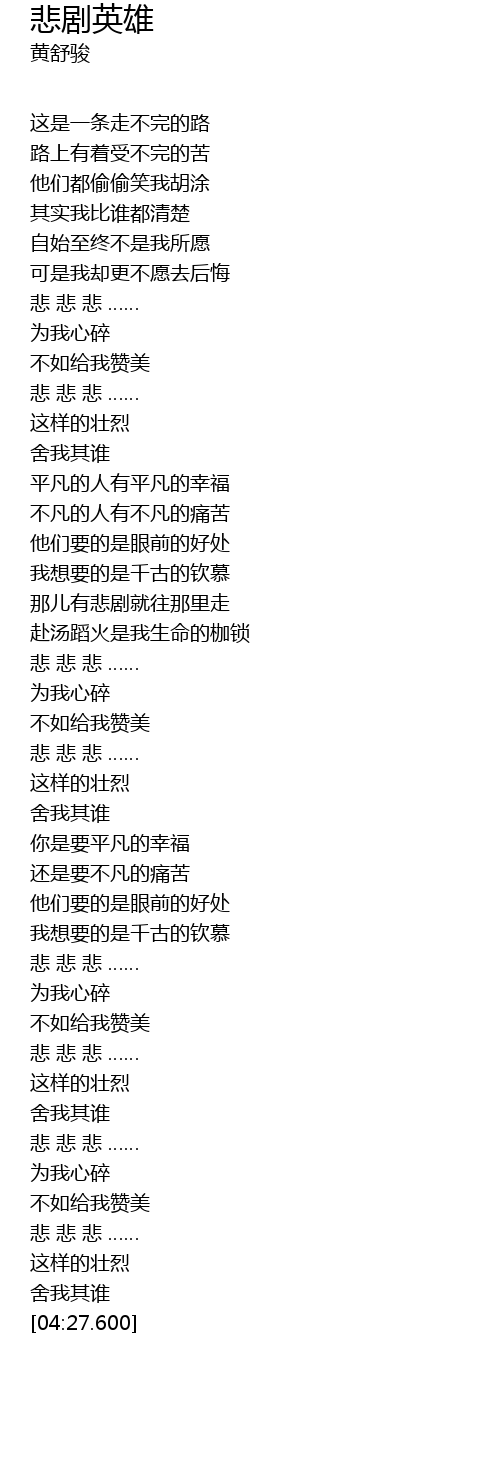 悲剧英雄
黄舒骏

这是一条走不完的路
路上有着受不完的苦
他们都偷偷笑我胡涂
其实我比谁都清楚
自始至终不是我所愿
可是我却更不愿去后悔
悲 悲 悲 ......
为我心碎
不如给我赞美
悲 悲 悲 ......
这样的壮烈
舍我其谁
平凡的人有平凡的幸福
不凡的人有不凡的痛苦
他们要的是眼前的好处
我想要的是千古的钦慕
那儿有悲剧就往那里走
赴汤蹈火是我生命的枷锁
悲 悲 悲 ......
为我心碎
不如给我赞美
悲 悲 悲 ......
这样的壮烈
舍我其谁
你是要平凡的幸福
还是要不凡的痛苦
他们要的是眼前的好处
我想要的是千古的钦慕
悲 悲 悲 ......
为我心碎
不如给我赞美
悲 悲 悲 ......
这样的壮烈
舍我其谁
悲 悲 悲 ......
为我心碎
不如给我赞美
悲 悲 悲 ......
这样的壮烈
舍我其谁
[04:27.600]